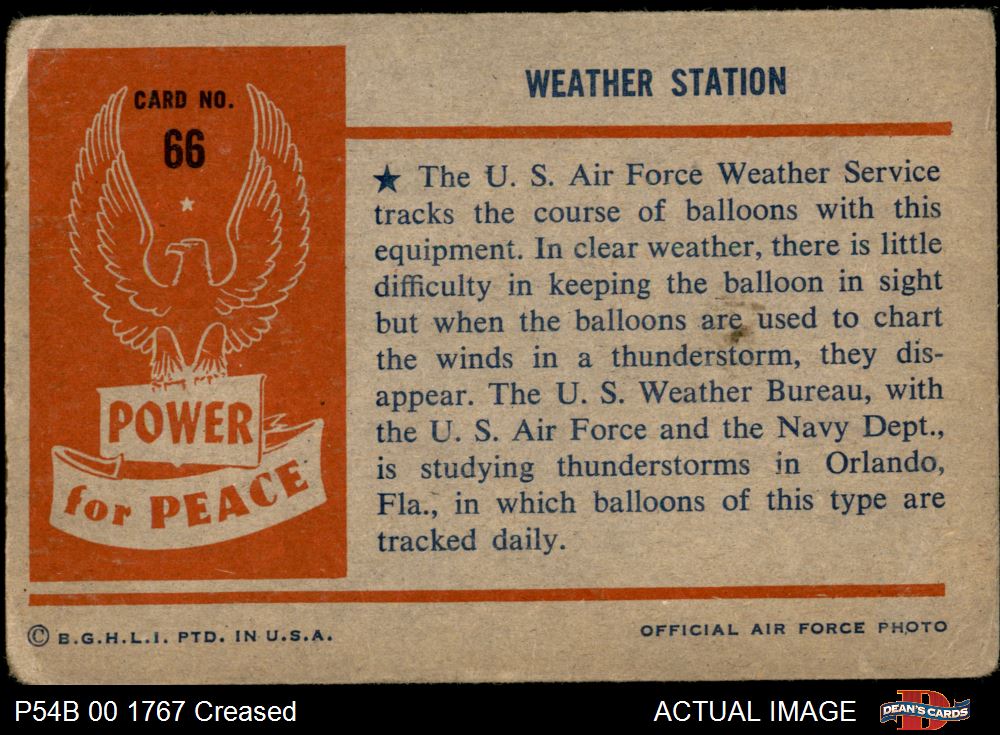 CARD NO.
66

POWER
for PEACE

WEATHER STATION

★ The U. S. Air Force Weather Service tracks the course of balloons with this equipment. In clear weather, there is little difficulty in keeping the balloon in sight but when the balloons are used to chart the winds in a thunderstorm, they disappear. The U. S. Weather Bureau, with the U. S. Air Force and the Navy Dept., is studying thunderstorms in Orlando, Fla., in which balloons of this type are tracked daily.

© B.G.H.L.I. PTD. IN U.S.A.

OFFICIAL AIR FORCE PHOTO

P54B 00 1767 Creased

ACTUAL IMAGE

DEAN'S CARDS